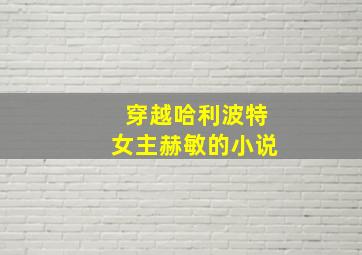 穿越哈利波特
女主赫敏的小说